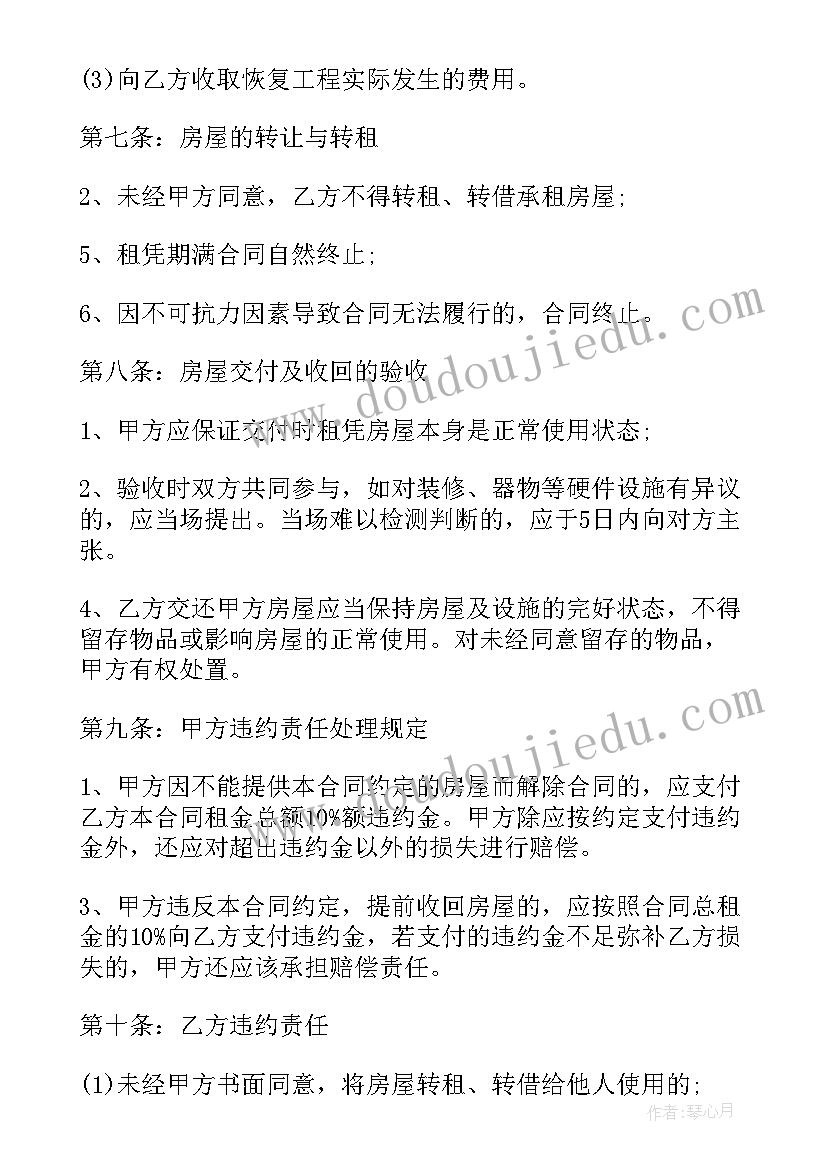 (3)向乙方收取恢复工程实际发生的费用。

第七条：房屋的转让与转租

2、未经甲方同意，乙方不得转租、转借承租房屋；

5、租凭期满合同自然终止；

6、因不可抗力因素导致合同无法履行的，合同终止。

第八条：房屋交付及收回的验收

1、甲方应保证交付时租凭房屋本身是正常使用状态；

2、验收时双方共同参与，如对装修、器物等硬件设施有异议的，应当场提出。当场难以检测判断的，应于5日内向对方主张。

4、乙方交还甲方房屋应当保持房屋及设施的完好状态，不得留存物品或影响房屋的正常使用。对未经同意留存的物品，甲方有权处置。

第九条：甲方违约责任处理规定

1、甲方因不能提供本合同约定的房屋而解除合同的，应支付乙方本合同租金总额10%额违约金。甲方除应按约定支付违约金外，还应对超出违约金以外的损失进行赔偿。

3、甲方违反本合同约定，提前收回房屋的，应按照合同总租金的10%向乙方支付违约金，若支付的违约金不足弥补乙方损失的，甲方还应该承担赔偿责任。

第十条：乙方违约责任

(1)未经甲方书面同意，将房屋转租、转借给他人使用的；

www.doudoujiedu.com

www.doudoujiedu.com

作者：琴心月